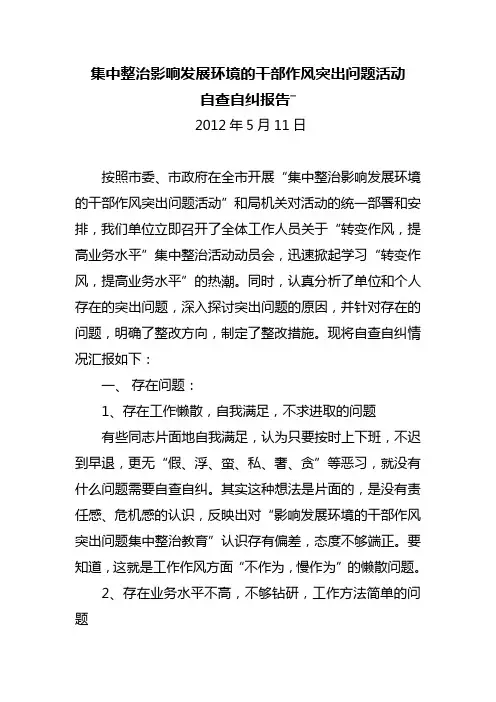 集中整治影响发展环境的干部作风突出问题活动
自查自纠报告
2012 年 5 月 11 日

按照市委、市政府在全市开展“集中整治影响发展环境的干部作风突出问题活动”和局机关对活动的统一部署和安排，我们单位立即召开了全体工作人员关于“转变作风，提高业务水平”集中整治活动动员会，迅速掀起学习“转变作风，提高业务水平”的热潮。同时，认真分析了单位和个人存在的突出问题，深入探讨突出问题的原因，并针对存在的问题，明确了整改方向，制定了整改措施。现将自查自纠情况汇报如下：

一、 存在问题：

1、存在工作懒散，自我满足，不求进取的问题

有些同志片面地自我满足，认为只要按时上下班，不迟到早退，更无“假、浮、蛮、私、奢、贪”等恶习，就没有什么问题需要自查自纠。其实这种想法是片面的，是没有责任感、危机感的认识，反映出对“影响发展环境的干部作风突出问题集中整治教育”认识存有偏差，态度不够端正。要知道，这就是工作作风方面“不作为，慢作为”的懒散问题。

2、存在业务水平不高，不够钻研，工作方法简单的问题